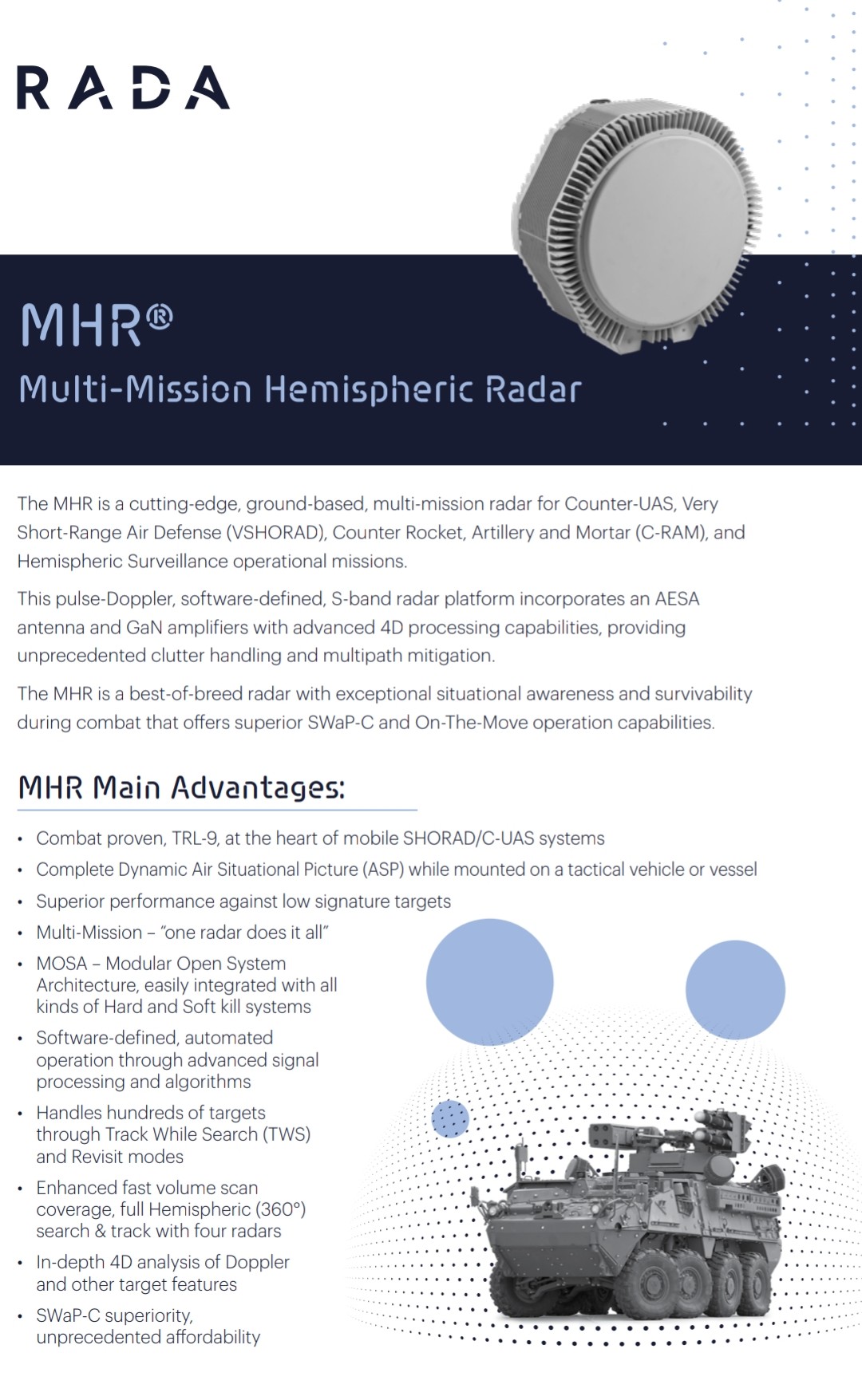 RADA

MHR®
Multi-Mission Hemispheric Radar

The MHR is a cutting-edge, ground-based, multi-mission radar for Counter-UAS, Very Short-Range Air Defense (VSHORAD), Counter Rocket, Artillery and Mortar (C-RAM), and Hemispheric Surveillance operational missions.

This pulse-Doppler, software-defined, S-band radar platform incorporates an AESA antenna and GaN amplifiers with advanced 4D processing capabilities, providing unprecedented clutter handling and multipath mitigation.

The MHR is a best-of-breed radar with exceptional situational awareness and survivability during combat that offers superior SWaP-C and On-The-Move operation capabilities.

MHR Main Advantages:

• Combat proven, TRL-9, at the heart of mobile SHORAD/C-UAS systems
• Complete Dynamic Air Situational Picture (ASP) while mounted on a tactical vehicle or vessel
• Superior performance against low signature targets
• Multi-Mission – "one radar does it all"
• MOSA – Modular Open System Architecture, easily integrated with all kinds of Hard and Soft kill systems
• Software-defined, automated operation through advanced signal processing and algorithms
• Handles hundreds of targets through Track While Search (TWS) and Revisit modes
• Enhanced fast volume scan coverage, full Hemispheric (360°) search & track with four radars
• In-depth 4D analysis of Doppler and other target features
• SWaP-C superiority, unprecedented affordability